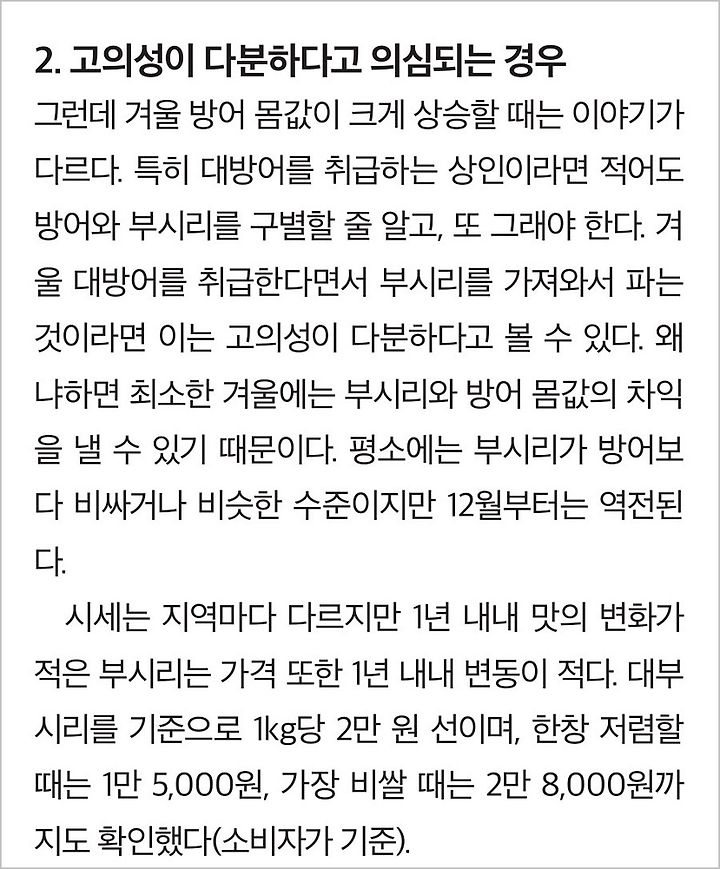 2. 고의성이 다분하다고 의심되는 경우

그런데 겨울 방어 몸값이 크게 상승할 때는 이야기가 다르다. 특히 대방어를 취급하는 상인이라면 적어도 방어와 부시리를 구별할 줄 알고, 또 그래야 한다. 겨울 대방어를 취급한다면서 부시리를 가져와서 파는 것이라면 이는 고의성이 다분하다고 볼 수 있다. 왜냐하면 최소한 겨울에는 부시리와 방어 몸값의 차익을 낼 수 있기 때문이다. 평소에는 부시리가 방어보다 비싸거나 비슷한 수준이지만 12월부터는 역전된다.

시세는 지역마다 다르지만 1년 내내 맛의 변화가 적은 부시리는 가격 또한 1년 내내 변동이 적다. 대부시리를 기준으로 1kg당 2만 원 선이며, 한창 저렴할 때는 1만 5,000원, 가장 비쌀 때는 2만 8,000원까지도 확인했다(소비자가 기준).